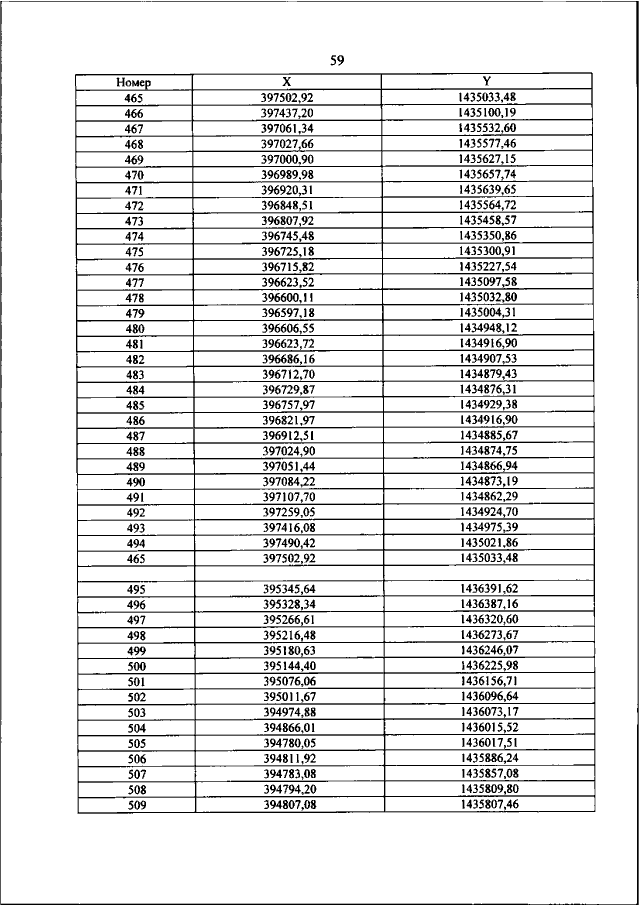 59

| Номер | X | Y |
|---|---|---|
| 465 | 397502,92 | 1435033,48 |
| 466 | 397437,20 | 1435100,19 |
| 467 | 397061,34 | 1435532,60 |
| 468 | 397027,66 | 1435577,46 |
| 469 | 397000,90 | 1435627,15 |
| 470 | 396989,98 | 1435657,74 |
| 471 | 396920,31 | 1435639,65 |
| 472 | 396848,51 | 1435564,72 |
| 473 | 396807,92 | 1435458,57 |
| 474 | 396745,48 | 1435350,86 |
| 475 | 396725,18 | 1435300,91 |
| 476 | 396715,82 | 1435227,54 |
| 477 | 396623,52 | 1435097,58 |
| 478 | 396600,11 | 1435032,80 |
| 479 | 396597,18 | 1435004,31 |
| 480 | 396606,55 | 1434948,12 |
| 481 | 396623,72 | 1434916,90 |
| 482 | 396686,16 | 1434907,53 |
| 483 | 396712,70 | 1434879,43 |
| 484 | 396729,87 | 1434876,31 |
| 485 | 396757,97 | 1434929,38 |
| 486 | 396821,97 | 1434916,90 |
| 487 | 396912,51 | 1434885,67 |
| 488 | 397024,90 | 1434874,75 |
| 489 | 397051,44 | 1434866,94 |
| 490 | 397084,22 | 1434873,19 |
| 491 | 397107,70 | 1434862,29 |
| 492 | 397259,05 | 1434924,70 |
| 493 | 397416,08 | 1434975,39 |
| 494 | 397490,42 | 1435021,86 |
| 465 | 397502,92 | 1435033,48 |
| | | |
| 495 | 395345,64 | 1436391,62 |
| 496 | 395328,34 | 1436387,16 |
| 497 | 395266,61 | 1436320,60 |
| 498 | 395216,48 | 1436273,67 |
| 499 | 395180,63 | 1436246,07 |
| 500 | 395144,40 | 1436225,98 |
| 501 | 395076,06 | 1436156,71 |
| 502 | 395011,67 | 1436096,64 |
| 503 | 394974,88 | 1436073,17 |
| 504 | 394866,01 | 1436015,52 |
| 505 | 394780,05 | 1436017,51 |
| 506 | 394811,92 | 1435886,24 |
| 507 | 394783,08 | 1435857,08 |
| 508 | 394794,20 | 1435809,80 |
| 509 | 394807,08 | 1435807,46 |